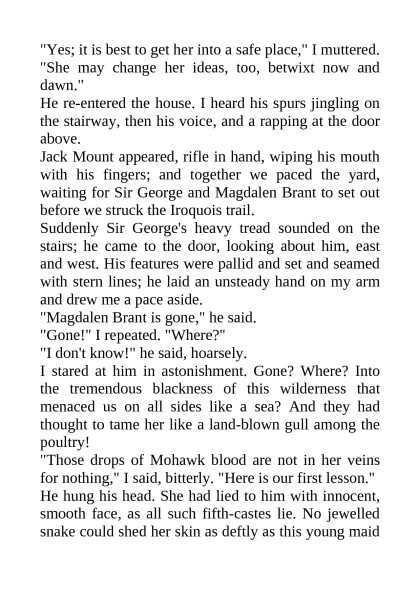 "Yes; it is best to get her into a safe place," I muttered. "She may change her ideas, too, betwixt now and dawn."

He re-entered the house. I heard his spurs jingling on the stairway, then his voice, and a rapping at the door above.

Jack Mount appeared, rifle in hand, wiping his mouth with his fingers; and together we paced the yard, waiting for Sir George and Magdalen Brant to set out before we struck the Iroquois trail.

Suddenly Sir George's heavy tread sounded on the stairs; he came to the door, looking about him, east and west. His features were pallid and set and seamed with stern lines; he laid an unsteady hand on my arm and drew me a pace aside.

"Magdalen Brant is gone," he said.

"Gone!" I repeated. "Where?"

"I don't know!" he said, hoarsely.

I stared at him in astonishment. Gone? Where? Into the tremendous blackness of this wilderness that menaced us on all sides like a sea? And they had thought to tame her like a land-blown gull among the poultry!

"Those drops of Mohawk blood are not in her veins for nothing," I said, bitterly. "Here is our first lesson."

He hung his head. She had lied to him with innocent, smooth face, as all such fifth-castes lie. No jewelled snake could shed her skin as deftly as this young maid